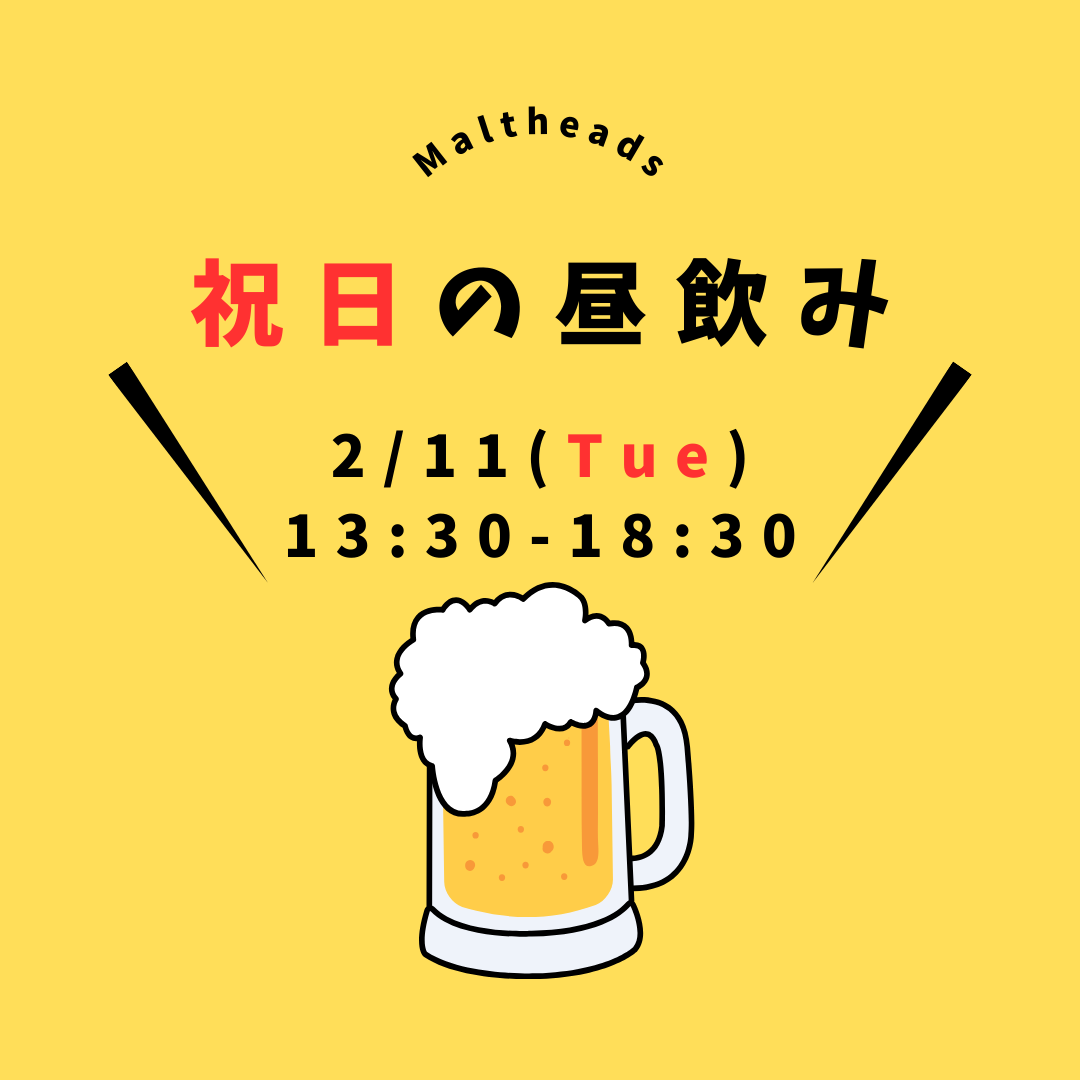 Maltheads

祝日の昼飲み

2/11(Tue)
13:30-18:30